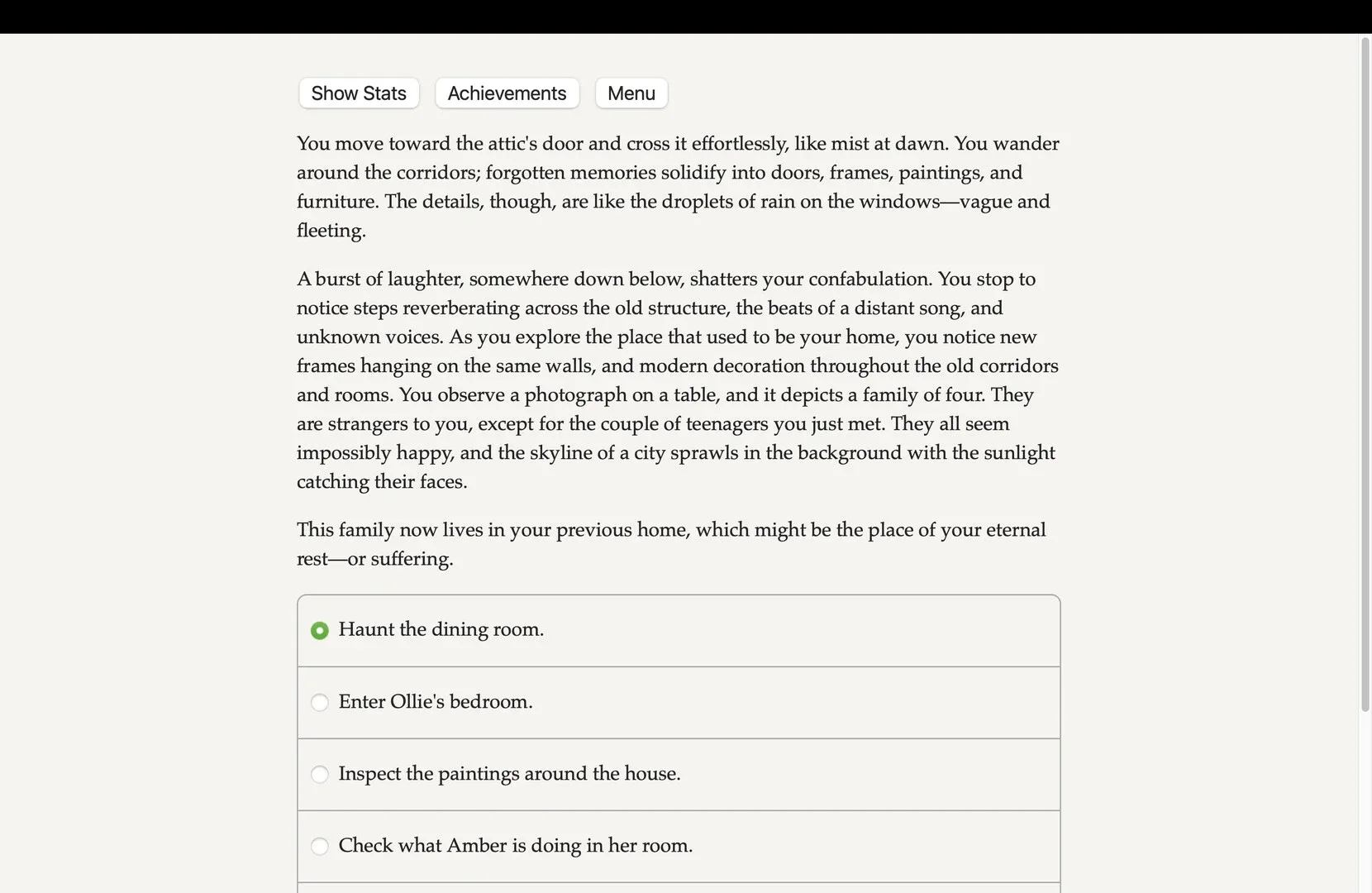 Show Stats Achievements Menu

You move toward the attic's door and cross it effortlessly, like mist at dawn. You wander around the corridors; forgotten memories solidify into doors, frames, paintings, and furniture. The details, though, are like the droplets of rain on the windows—vague and fleeting.

A burst of laughter, somewhere down below, shatters your confabulation. You stop to notice steps reverberating across the old structure, the beats of a distant song, and unknown voices. As you explore the place that used to be your home, you notice new frames hanging on the same walls, and modern decoration throughout the old corridors and rooms. You observe a photograph on a table, and it depicts a family of four. They are strangers to you, except for the couple of teenagers you just met. They all seem impossibly happy, and the skyline of a city sprawls in the background with the sunlight catching their faces.

This family now lives in your previous home, which might be the place of your eternal rest—or suffering.

Haunt the dining room.

Enter Ollie's bedroom.

Inspect the paintings around the house.

Check what Amber is doing in her room.